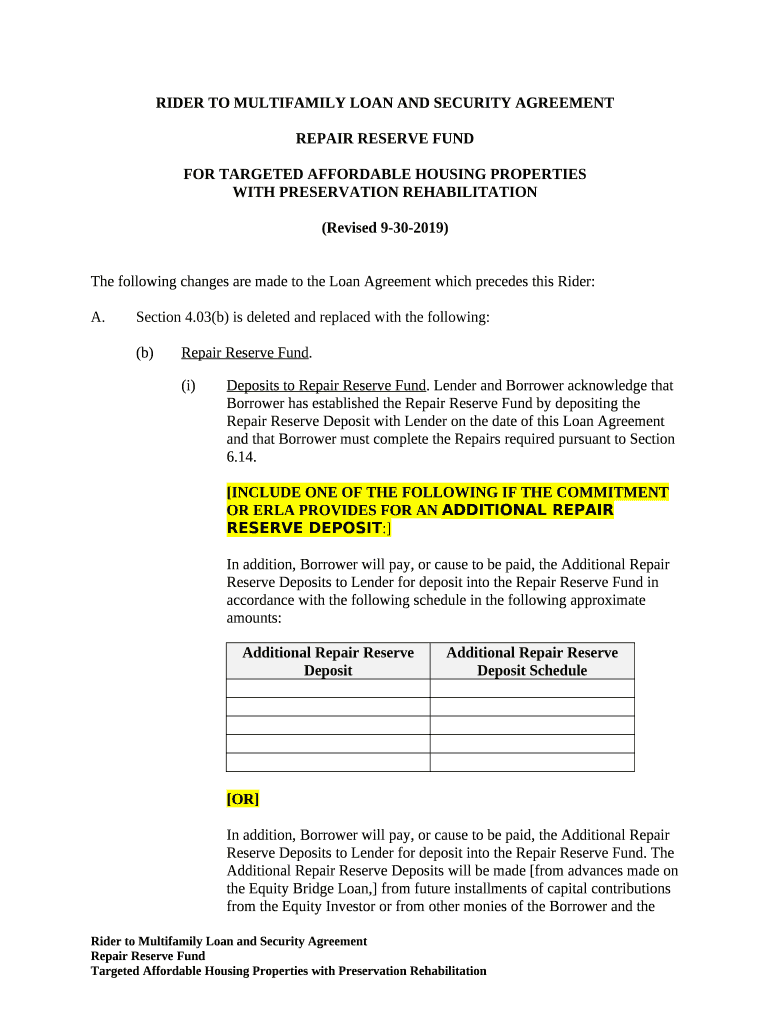 RIDER TO MULTIFAMILY LOAN AND SECURITY AGREEMENT

REPAIR RESERVE FUND

FOR TARGETED AFFORDABLE HOUSING PROPERTIES WITH PRESERVATION REHABILITATION

(Revised 9-30-2019)

The following changes are made to the Loan Agreement which precedes this Rider:

A. Section 4.03(b) is deleted and replaced with the following:

(b) Repair Reserve Fund.

(i) Deposits to Repair Reserve Fund. Lender and Borrower acknowledge that Borrower has established the Repair Reserve Fund by depositing the Repair Reserve Deposit with Lender on the date of this Loan Agreement and that Borrower must complete the Repairs required pursuant to Section 6.14.

[INCLUDE ONE OF THE FOLLOWING IF THE COMMITMENT OR ERLA PROVIDES FOR AN ADDITIONAL REPAIR RESERVE DEPOSIT:]

In addition, Borrower will pay, or cause to be paid, the Additional Repair Reserve Deposits to Lender for deposit into the Repair Reserve Fund in accordance with the following schedule in the following approximate amounts:

| Additional Repair Reserve Deposit | Additional Repair Reserve Deposit Schedule |
|---|---|
| | |
| | |
| | |
| | |
| | |

[OR]

In addition, Borrower will pay, or cause to be paid, the Additional Repair Reserve Deposits to Lender for deposit into the Repair Reserve Fund. The Additional Repair Reserve Deposits will be made [from advances made on the Equity Bridge Loan,] from future installments of capital contributions from the Equity Investor or from other monies of the Borrower and the

Rider to Multifamily Loan and Security Agreement
Repair Reserve Fund
Targeted Affordable Housing Properties with Preservation Rehabilitation